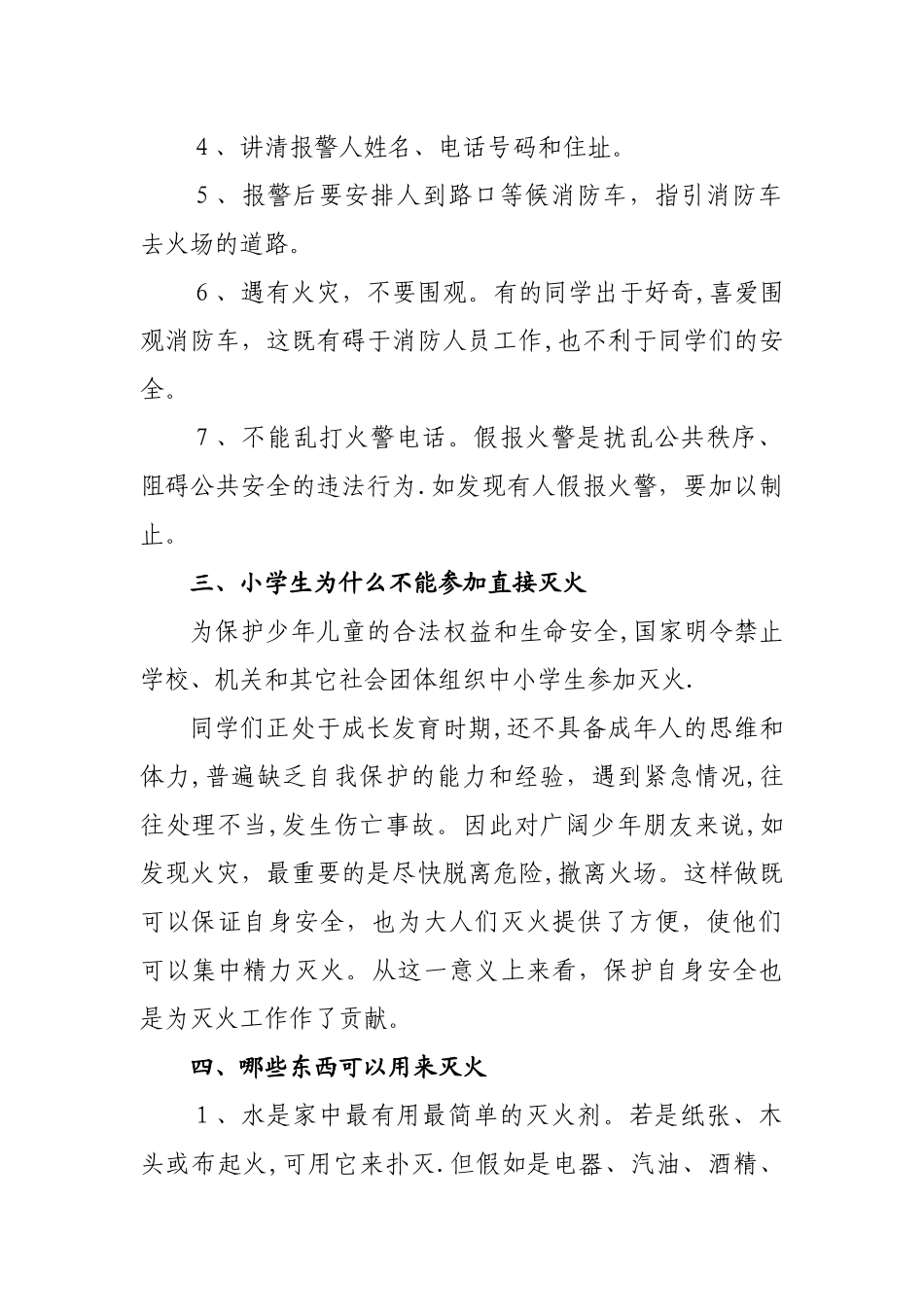 4、讲清报警人姓名、电话号码和住址。

5、报警后要安排人到路口等候消防车，指引消防车去火场的道路。

6、遇有火灾，不要围观。有的同学出于好奇,喜爱围观消防车，这既有碍于消防人员工作,也不利于同学们的安全。

7、不能乱打火警电话。假报火警是扰乱公共秩序、阻碍公共安全的违法行为.如发现有人假报火警，要加以制止。

三、小学生为什么不能参加直接灭火

为保护少年儿童的合法权益和生命安全,国家明令禁止学校、机关和其它社会团体组织中小学生参加灭火.

同学们正处于成长发育时期,还不具备成年人的思维和体力,普遍缺乏自我保护的能力和经验，遇到紧急情况,往往处理不当,发生伤亡事故。因此对广阔少年朋友来说,如发现火灾，最重要的是尽快脱离危险,撤离火场。这样做既可以保证自身安全，也为大人们灭火提供了方便，使他们可以集中精力灭火。从这一意义上来看，保护自身安全也是为灭火工作作了贡献。

四、哪些东西可以用来灭火

1、水是家中最有用最简单的灭火剂。若是纸张、木头或布起火,可用它来扑灭.但假如是电器、汽油、酒精、